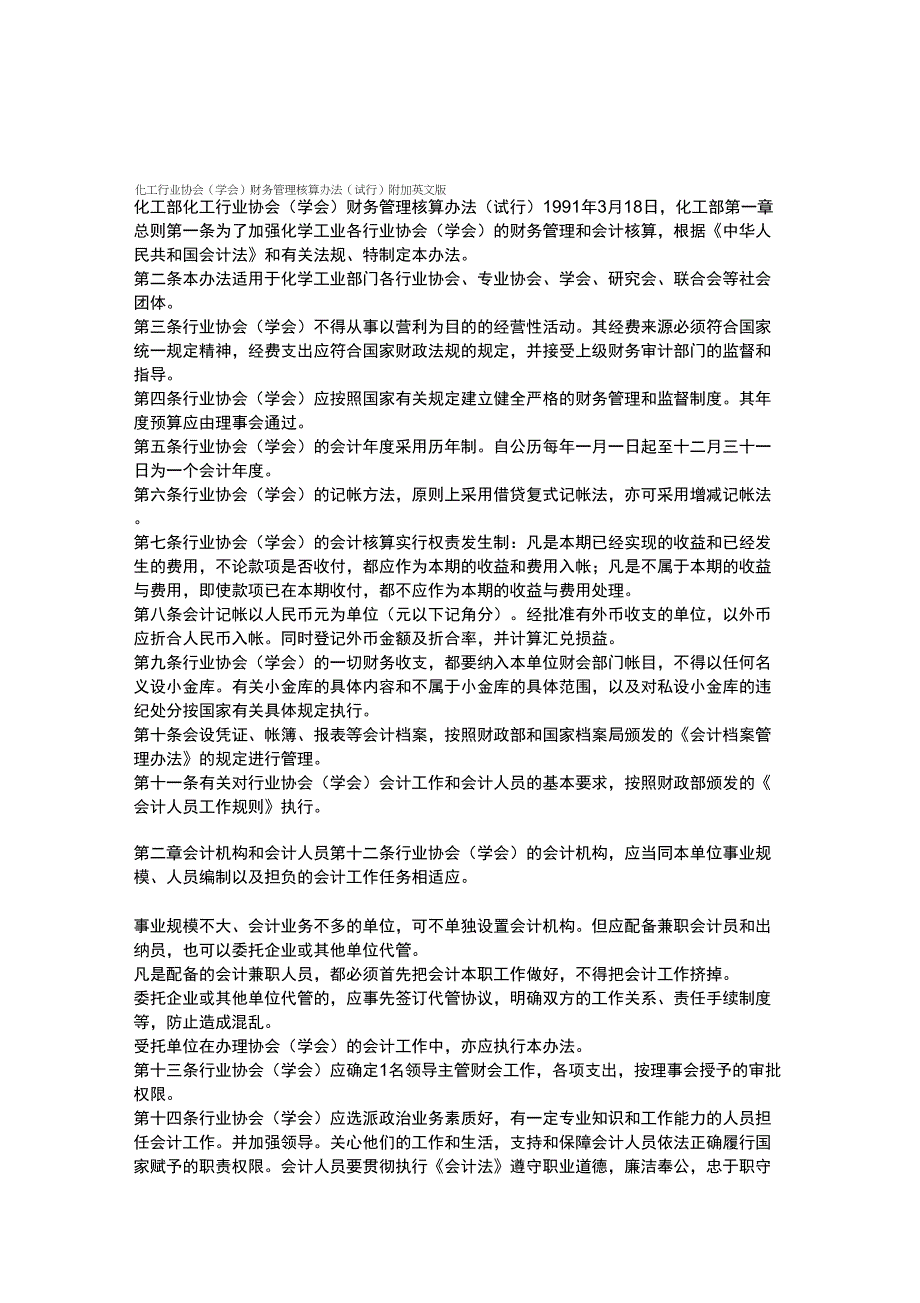 化工行业协会（学会）财务管理核算办法（试行）附加英文版

化工部化工行业协会（学会）财务管理核算办法（试行）1991年3月18日，化工部第一章总则第一条为了加强化学工业各行业协会（学会）的财务管理和会计核算，根据《中华人民共和国会计法》和有关法规、特制定本办法。

第二条本办法适用于化学工业部门各行业协会、专业协会、学会、研究会、联合会等社会团体。

第三条行业协会（学会）不得从事以营利为目的的经营性活动。其经费来源必须符合国家统一规定精神，经费支出应符合国家财政法规的规定，并接受上级财务审计部门的监督和指导。

第四条行业协会（学会）应按照国家有关规定建立健全严格的财务管理和监督制度。其年度预算应由理事会通过。

第五条行业协会（学会）的会计年度采用历年制。自公历每年一月一日起至十二月三十一日为一个会计年度。

第六条行业协会（学会）的记帐方法，原则上采用借贷复式记帐法，亦可采用增减记帐法。

第七条行业协会（学会）的会计核算实行权责发生制：凡是本期已经实现的收益和已经发生的费用，不论款项是否收付，都应作为本期的收益和费用入帐；凡是不属于本期的收益与费用，即使款项已在本期收付，都不应作为本期的收益与费用处理。

第八条会计记帐以人民币元为单位（元以下记角分）。经批准有外币收支的单位，以外币应折合人民币入帐。同时登记外币金额及折合率，并计算汇兑损益。

第九条行业协会（学会）的一切财务收支，都要纳入本单位财会部门帐目，不得以任何名义设小金库。有关小金库的具体内容和不属于小金库的具体范围，以及对私设小金库的违纪处分按国家有关具体规定执行。

第十条会设凭证、帐簿、报表等会计档案，按照财政部和国家档案局颁发的《会计档案管理办法》的规定进行管理。

第十一条有关对行业协会（学会）会计工作和会计人员的基本要求，按照财政部颁发的《会计人员工作规则》执行。

第二章会计机构和会计人员第十二条行业协会（学会）的会计机构，应当同本单位事业规模、人员编制以及担负的会计工作任务相适应。

事业规模不大、会计业务不多的单位，可不单独设置会计机构。但应配备兼职会计员和出纳员，也可以委托企业或其他单位代管。

凡是配备的会计兼职人员，都必须首先把会计本职工作做好，不得把会计工作挤掉。

委托企业或其他单位代管的，应事先签订代管协议，明确双方的工作关系、责任手续制度等，防止造成混乱。

受托单位在办理协会（学会）的会计工作中，亦应执行本办法。

第十三条行业协会（学会）应确定1名领导主管财会工作，各项支出，按理事会授予的审批权限。

第十四条行业协会（学会）应选派政治业务素质好，有一定专业知识和工作能力的人员担任会计工作。并加强领导。关心他们的工作和生活，支持和保障会计人员依法正确履行国家赋予的职责权限。会计人员要贯彻执行《会计法》遵守职业道德，廉洁奉公，忠于职守